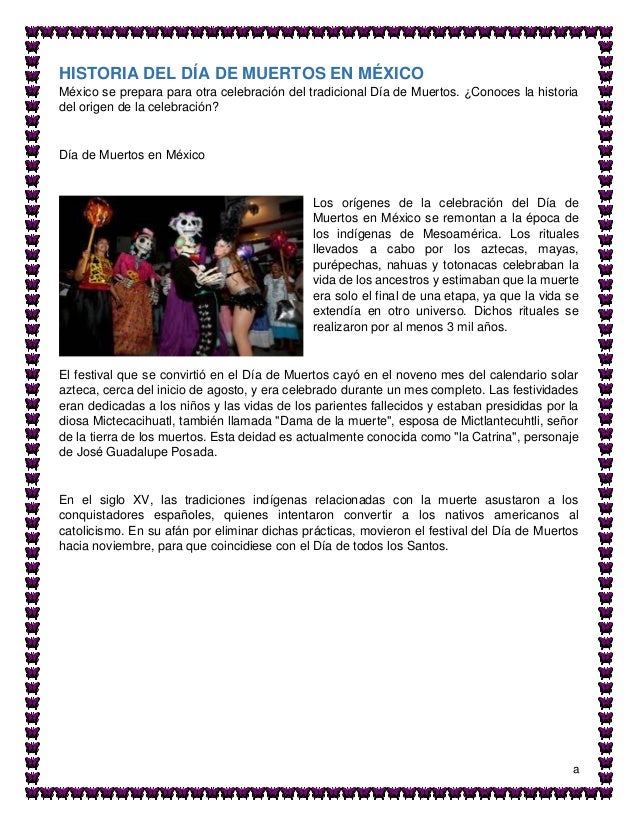 HISTORIA DEL DÍA DE MUERTOS EN MÉXICO

México se prepara para otra celebración del tradicional Día de Muertos. ¿Conoces la historia del origen de la celebración?

Día de Muertos en México

Los orígenes de la celebración del Día de Muertos en México se remontan a la época de los indígenas de Mesoamérica. Los rituales llevados a cabo por los aztecas, mayas, purépechas, nahuas y totonacas celebraban la vida de los ancestros y estimaban que la muerte era solo el final de una etapa, ya que la vida se extendía en otro universo. Dichos rituales se realizaron por al menos 3 mil años.

El festival que se convirtió en el Día de Muertos cayó en el noveno mes del calendario solar azteca, cerca del inicio de agosto, y era celebrado durante un mes completo. Las festividades eran dedicadas a los niños y las vidas de los parientes fallecidos y estaban presididas por la diosa Mictecacihuatl, también llamada "Dama de la muerte", esposa de Mictlantecuhtli, señor de la tierra de los muertos. Esta deidad es actualmente conocida como "la Catrina", personaje de José Guadalupe Posada.

En el siglo XV, las tradiciones indígenas relacionadas con la muerte asustaron a los conquistadores españoles, quienes intentaron convertir a los nativos americanos al catolicismo. En su afán por eliminar dichas prácticas, movieron el festival del Día de Muertos hacia noviembre, para que coincidiese con el Día de todos los Santos.

a